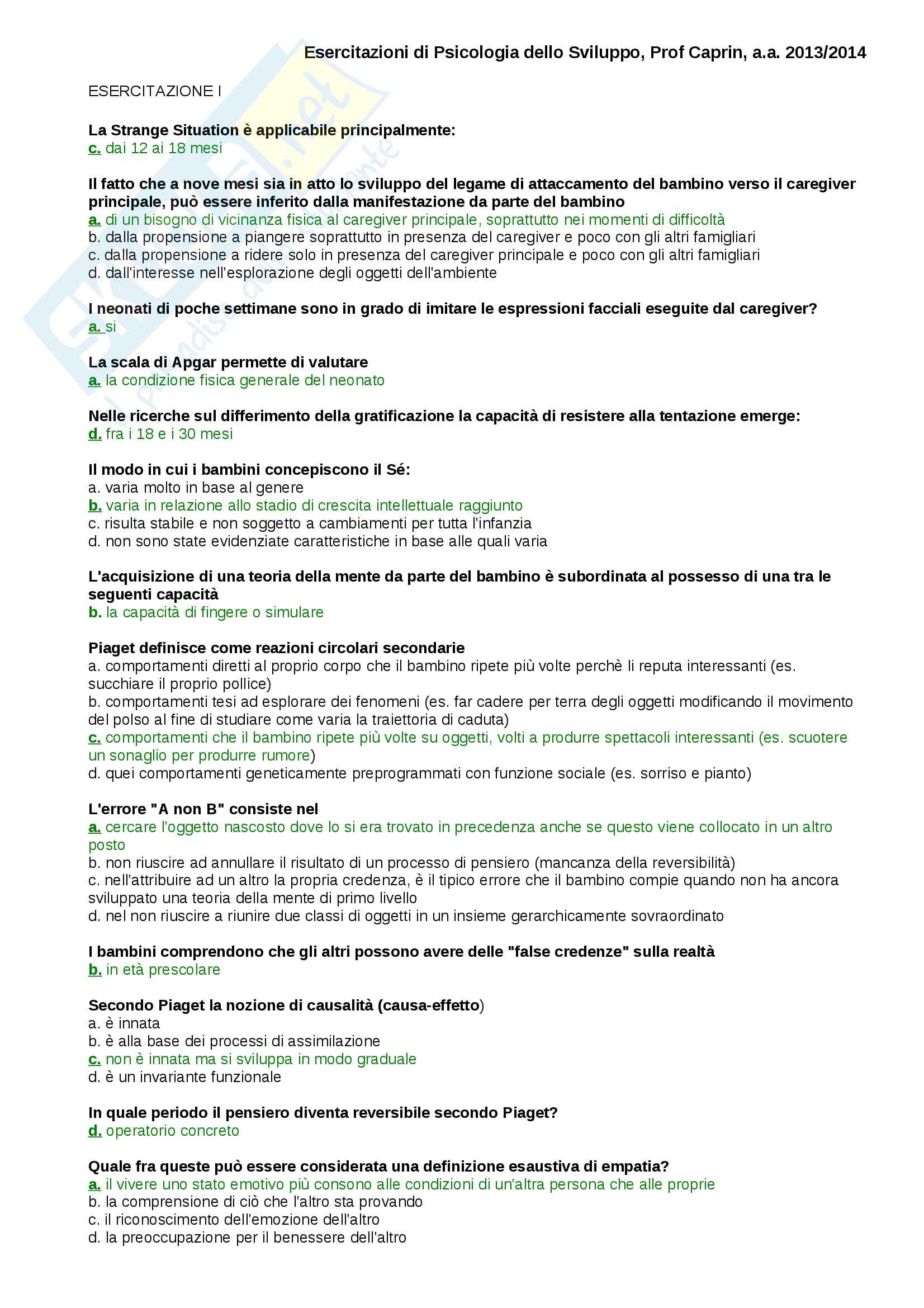 Esercitazioni di Psicologia dello Sviluppo, Prof Caprin, a.a. 2013/2014

ESERCITAZIONE I

La Strange Situation è applicabile principalmente:
c. dai 12 ai 18 mesi

Il fatto che a nove mesi sia in atto lo sviluppo del legame di attaccamento del bambino verso il caregiver principale, può essere inferito dalla manifestazione da parte del bambino
a. di un bisogno di vicinanza fisica al caregiver principale, soprattutto nei momenti di difficoltà
b. dalla propensione a piangere soprattutto in presenza del caregiver e poco con gli altri famigliari
c. dalla propensione a ridere solo in presenza del caregiver principale e poco con gli altri famigliari
d. dall'interesse nell'esplorazione degli oggetti dell'ambiente

I neonati di poche settimane sono in grado di imitare le espressioni facciali eseguite dal caregiver?
a. si

La scala di Apgar permette di valutare
a. la condizione fisica generale del neonato

Nelle ricerche sul differimento della gratificazione la capacità di resistere alla tentazione emerge:
d. fra i 18 e i 30 mesi

Il modo in cui i bambini concepiscono il Sé:
a. varia molto in base al genere
b. varia in relazione allo stadio di crescita intellettuale raggiunto
c. risulta stabile e non soggetto a cambiamenti per tutta l'infanzia
d. non sono state evidenziate caratteristiche in base alle quali varia

L'acquisizione di una teoria della mente da parte del bambino è subordinata al possesso di una tra le seguenti capacità
b. la capacità di fingere o simulare

Piaget definisce come reazioni circolari secondarie
a. comportamenti diretti al proprio corpo che il bambino ripete più volte perchè li reputa interessanti (es. succhiare il proprio pollice)
b. comportamenti tesi ad esplorare dei fenomeni (es. far cadere per terra degli oggetti modificando il movimento del polso al fine di studiare come varia la traiettoria di caduta)
c. comportamenti che il bambino ripete più volte su oggetti, volti a produrre spettacoli interessanti (es. scuotere un sonaglio per produrre rumore)
d. quei comportamenti geneticamente preprogrammati con funzione sociale (es. sorriso e pianto)

L'errore "A non B" consiste nel
a. cercare l'oggetto nascosto dove lo si era trovato in precedenza anche se questo viene collocato in un altro posto
b. non riuscire ad annullare il risultato di un processo di pensiero (mancanza della reversibilità)
c. nell'attribuire ad un altro la propria credenza, è il tipico errore che il bambino compie quando non ha ancora sviluppato una teoria della mente di primo livello
d. nel non riuscire a riunire due classi di oggetti in un insieme gerarchicamente sovraordinato

I bambini comprendono che gli altri possono avere delle "false credenze" sulla realtà
b. in età prescolare

Secondo Piaget la nozione di causalità (causa-effetto)
a. è innata
b. è alla base dei processi di assimilazione
c. non è innata ma si sviluppa in modo graduale
d. è un invariante funzionale

In quale periodo il pensiero diventa reversibile secondo Piaget?
d. operatorio concreto

Quale fra queste può essere considerata una definizione esaustiva di empatia?
a. il vivere uno stato emotivo più consono alle condizioni di un'altra persona che alle proprie
b. la comprensione di ciò che l'altro sta provando
c. il riconoscimento dell'emozione dell'altro
d. la preoccupazione per il benessere dell'altro